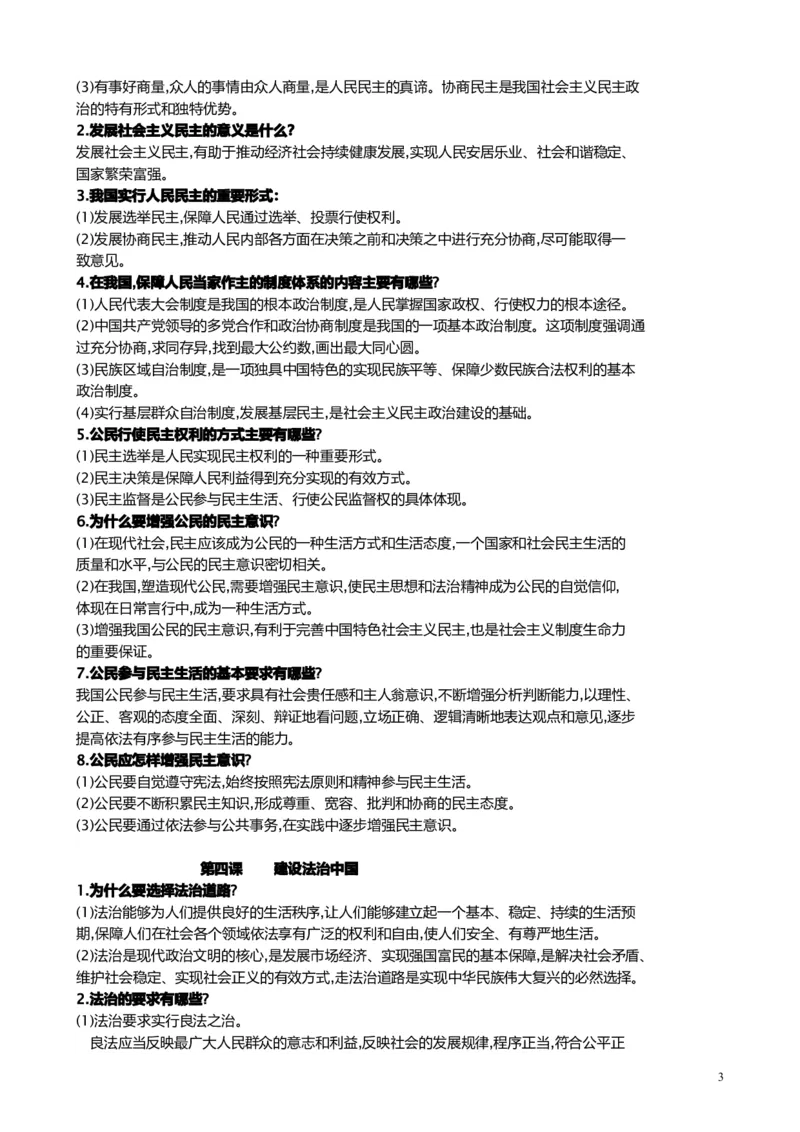 (3)有事好商量,众人的事情由众人商量,是人民民主的真谛。协商民主是我国社会主义民主政治的特有形式和独特优势。
2.发展社会主义民主的意义是什么?
发展社会主义民主,有助于推动经济社会持续健康发展,实现人民安居乐业、社会和谐稳定、国家繁荣富强。
3.我国实行人民民主的重要形式:
(1)发展选举民主,保障人民通过选举、投票行使权利。
(2)发展协商民主,推动人民内部各方面在决策之前和决策之中进行充分协商,尽可能取得一致意见。
4.在我国,保障人民当家作主的制度体系的内容主要有哪些?
(1)人民代表大会制度是我国的根本政治制度,是人民掌握国家政权、行使权力的根本途径。
(2)中国共产党领导的多党合作和政治协商制度是我国的一项基本政治制度。这项制度强调通过充分协商,求同存异,找到最大公约数,画出最大同心圆。
(3)民族区域自治制度,是一项独具中国特色的实现民族平等、保障少数民族合法权利的基本政治制度。
(4)实行基层群众自治制度,发展基层民主,是社会主义民主政治建设的基础。
5.公民行使民主权利的方式主要有哪些?
(1)民主选举是人民实现民主权利的一种重要形式。
(2)民主决策是保障人民利益得到充分实现的有效方式。
(3)民主监督是公民参与民主生活、行使公民监督权的具体体现。
6.为什么要增强公民的民主意识?
(1)在现代社会,民主应该成为公民的一种生活方式和生活态度,一个国家和社会民主生活的质量和水平,与公民的民主意识密切相关。
(2)在我国,塑造现代公民,需要增强民主意识,使民主思想和法治精神成为公民的自觉信仰,体现在日常言行中,成为一种生活方式。
(3)增强我国公民的民主意识,有利于完善中国特色社会主义民主,也是社会主义制度生命力的重要保证。
7.公民参与民主生活的基本要求有哪些?
我国公民参与民主生活,要求具有社会责任感和主人翁意识,不断增强分析判断能力,以理性、公正、客观的态度全面、深刻、辩证地看问题,立场正确、逻辑清晰地表达观点和意见,逐步提高依法有序参与民主生活的能力。
8.公民应怎样增强民主意识?
(1)公民要自觉遵守宪法,始终按照宪法原则和精神参与民主生活。
(2)公民要不断积累民主知识,形成尊重、宽容、批判和协商的民主态度。
(3)公民要通过依法参与公共事务,在实践中逐步增强民主意识。

第四课 建设法治中国
1.为什么要选择法治道路?
(1)法治能够为人们提供良好的生活秩序,让人们能够建立起一个基本、稳定、持续的生活预期,保障人们在社会各个领域依法享有广泛的权利和自由,使人们安全、有尊严地生活。
(2)法治是现代政治文明的核心,是发展市场经济、实现强国富民的基本保障,是解决社会矛盾、维护社会稳定、实现社会正义的有效方式,走法治道路是实现中华民族伟大复兴的必然选择。
2.法治的要求有哪些?
(1)法治要求实行良法之治。
良法应当反映最广大人民群众的意志和利益,反映社会的发展规律,程序正当,符合公平正

3